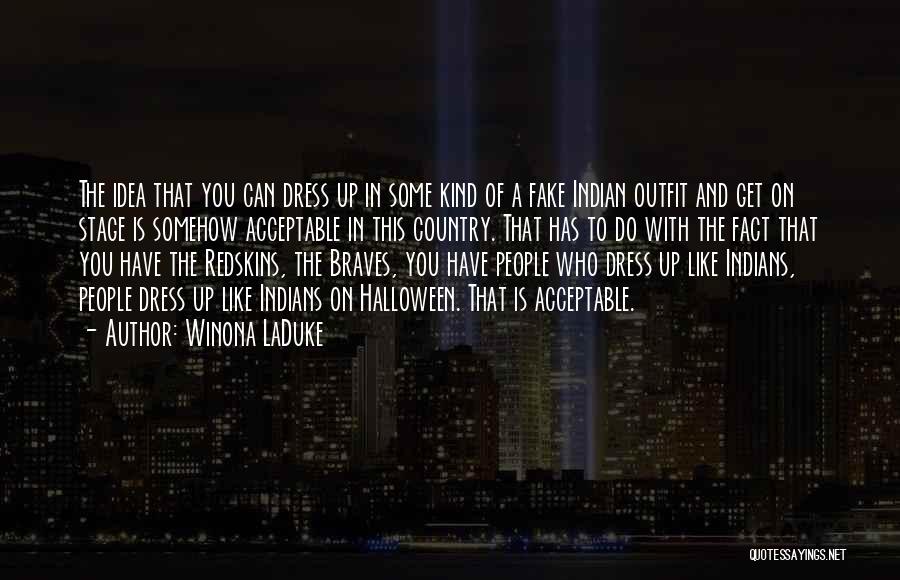 The idea that you can dress up in some kind of a fake Indian outfit and get on stage is somehow acceptable in this country. That has to do with the fact that you have the Redskins, the Braves, you have people who dress up like Indians, people dress up like Indians on Halloween. That is acceptable.
- Author: Winona LaDuke

QUOTESSAYINGS.NET